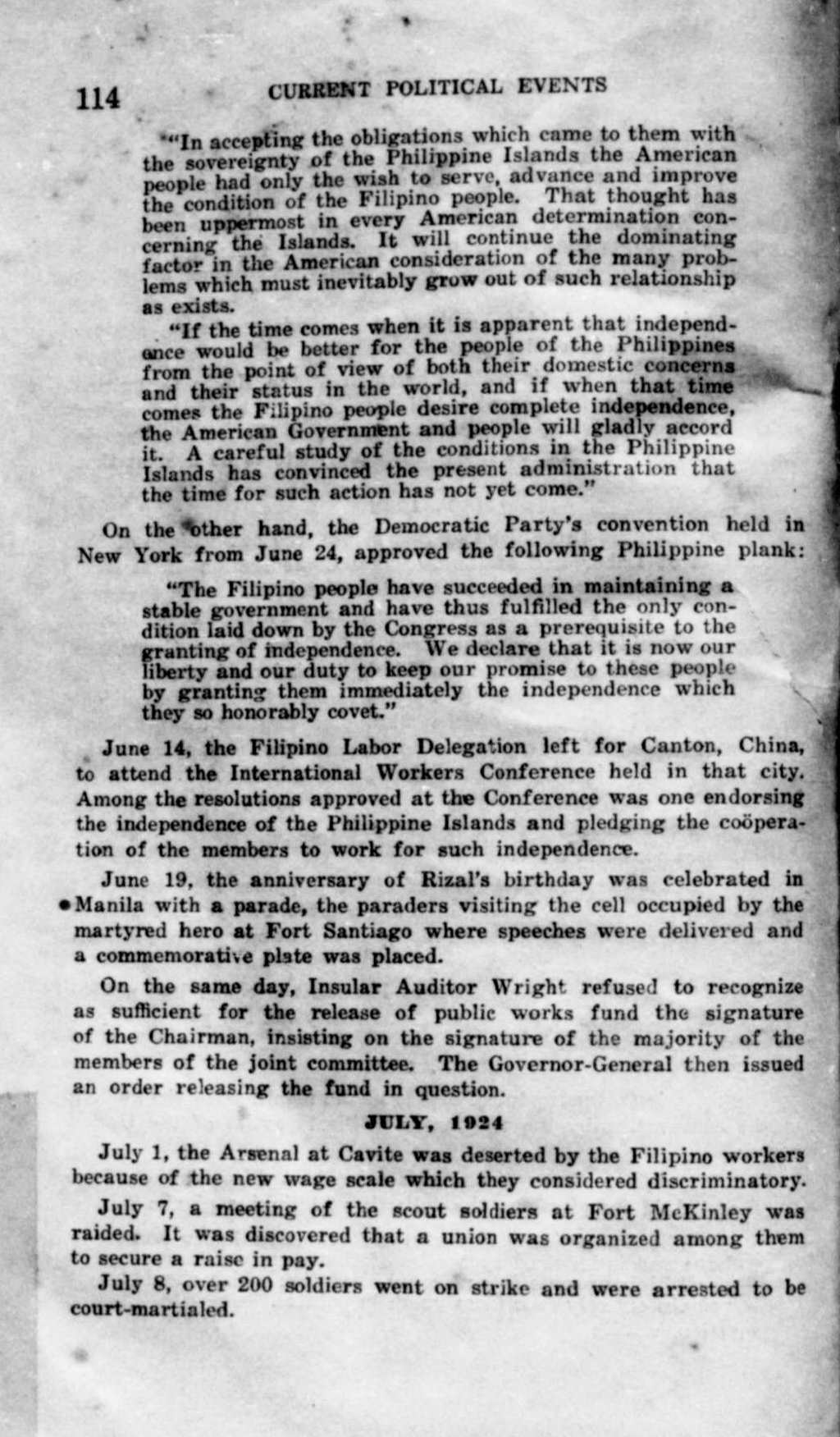 114 CURRENT POLITICAL EVENTS

"In accepting the obligations which came to them with the sovereignty of the Philippine Islands the American people had only the wish to serve, advance and improve the condition of the Filipino people. That thought has been uppermost in every American determination concerning the Islands. It will continue the dominating factor in the American consideration of the many problems which must inevitably grow out of such relationship as exists.

"If the time comes when it is apparent that independence would be better for the people of the Philippines from the point of view of both their domestic concerns and their status in the world, and if when that time comes the Filipino people desire complete independence, the American Government and people will gladly accord it. A careful study of the conditions in the Philippine Islands has convinced the present administration that the time for such action has not yet come."

On the other hand, the Democratic Party's convention held in New York from June 24, approved the following Philippine plank:

"The Filipino people have succeeded in maintaining a stable government and have thus fulfilled the only condition laid down by the Congress as a prerequisite to the granting of independence. We declare that it is now our liberty and our duty to keep our promise to these people by granting them immediately the independence which they so honorably covet."

June 14, the Filipino Labor Delegation left for Canton, China, to attend the International Workers Conference held in that city. Among the resolutions approved at the Conference was one endorsing the independence of the Philippine Islands and pledging the coöperation of the members to work for such independence.

June 19, the anniversary of Rizal's birthday was celebrated in Manila with a parade, the paraders visiting the cell occupied by the martyred hero at Fort Santiago where speeches were delivered and a commemorative plate was placed.

On the same day, Insular Auditor Wright refused to recognize as sufficient for the release of public works fund the signature of the Chairman, insisting on the signature of the majority of the members of the joint committee. The Governor-General then issued an order releasing the fund in question.

JULY, 1924

July 1, the Arsenal at Cavite was deserted by the Filipino workers because of the new wage scale which they considered discriminatory.

July 7, a meeting of the scout soldiers at Fort McKinley was raided. It was discovered that a union was organized among them to secure a raise in pay.

July 8, over 200 soldiers went on strike and were arrested to be court-martialed.